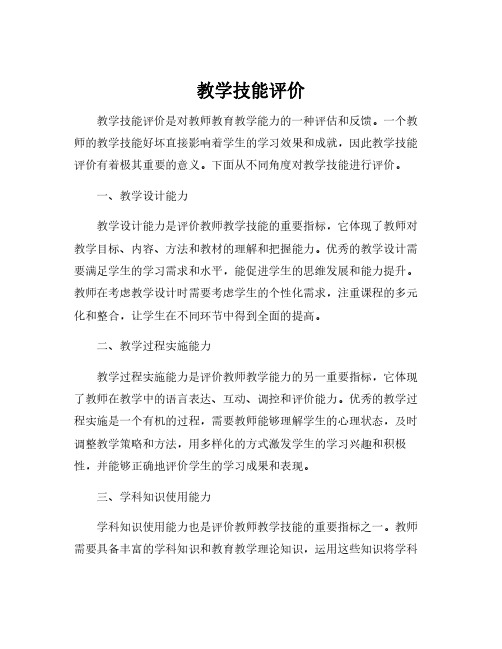 教学技能评价

教学技能评价是对教师教育教学能力的一种评估和反馈。一个教师的教学技能好坏直接影响着学生的学习效果和成就，因此教学技能评价有着极其重要的意义。下面从不同角度对教学技能进行评价。

一、教学设计能力

教学设计能力是评价教师教学技能的重要指标，它体现了教师对教学目标、内容、方法和教材的理解和把握能力。优秀的教学设计需要满足学生的学习需求和水平，能促进学生的思维发展和能力提升。教师在考虑教学设计时需要考虑学生的个性化需求，注重课程的多元化和整合，让学生在不同环节中得到全面的提高。

二、教学过程实施能力

教学过程实施能力是评价教师教学能力的另一重要指标，它体现了教师在教学中的语言表达、互动、调控和评价能力。优秀的教学过程实施是一个有机的过程，需要教师能够理解学生的心理状态，及时调整教学策略和方法，用多样化的方式激发学生的学习兴趣和积极性，并能够正确地评价学生的学习成果和表现。

三、学科知识使用能力

学科知识使用能力也是评价教师教学技能的重要指标之一。教师需要具备丰富的学科知识和教育教学理论知识，运用这些知识将学科